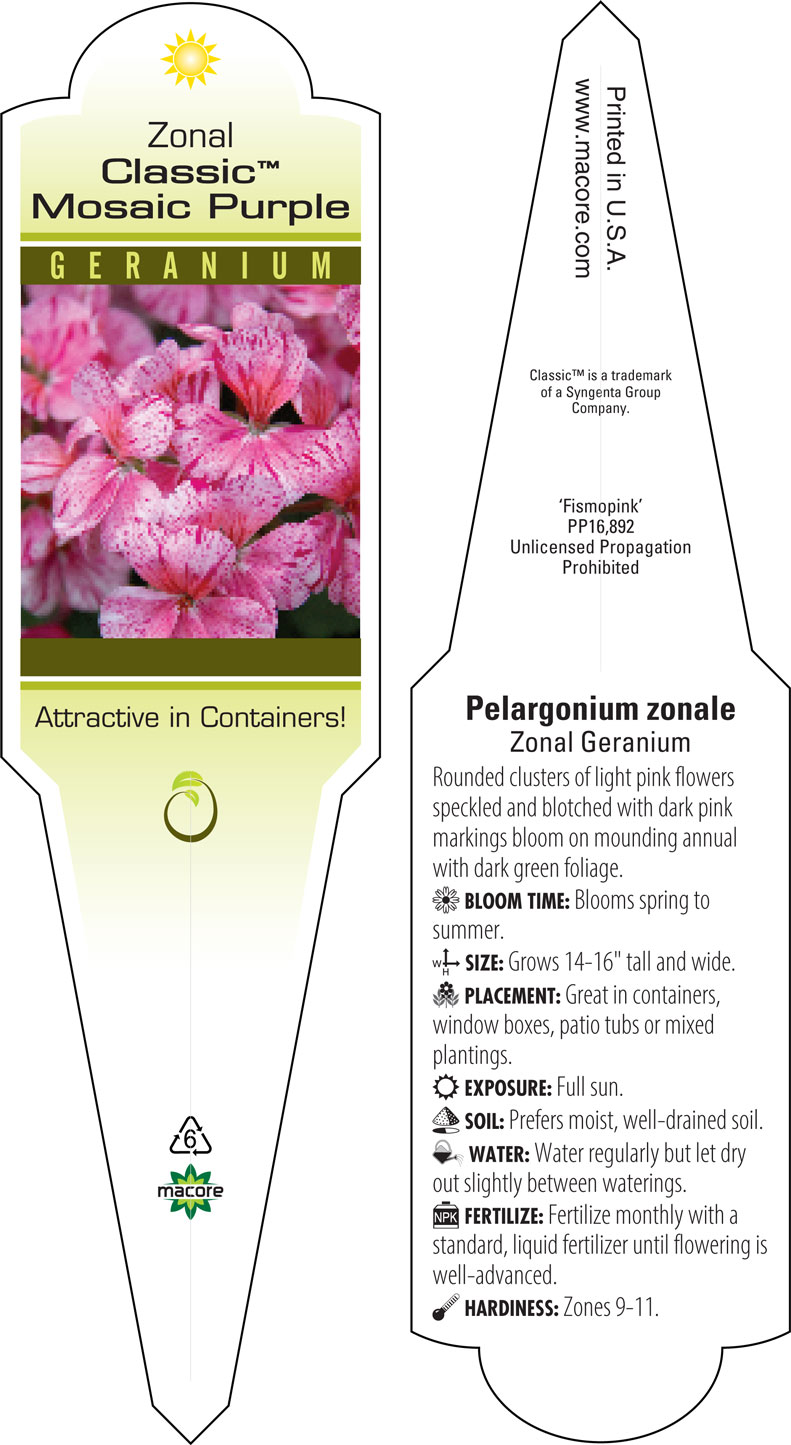 Zonal
Classic™
Mosaic Purple

GERANIUM

Attractive in Containers!

6

macore

Printed in U.S.A.
www.macore.com

Classic™ is a trademark of a Syngenta Group Company.

'Fismopink'
PP16,892
Unlicensed Propagation Prohibited

Pelargonium zonale
Zonal Geranium

Rounded clusters of light pink flowers speckled and blotched with dark pink markings bloom on mounding annual with dark green foliage.

BLOOM TIME: Blooms spring to summer.

W H SIZE: Grows 14-16" tall and wide.

PLACEMENT: Great in containers, window boxes, patio tubs or mixed plantings.

EXPOSURE: Full sun.

SOIL: Prefers moist, well-drained soil.

WATER: Water regularly but let dry out slightly between waterings.

NPK FERTILIZE: Fertilize monthly with a standard, liquid fertilizer until flowering is well-advanced.

HARDINESS: Zones 9-11.